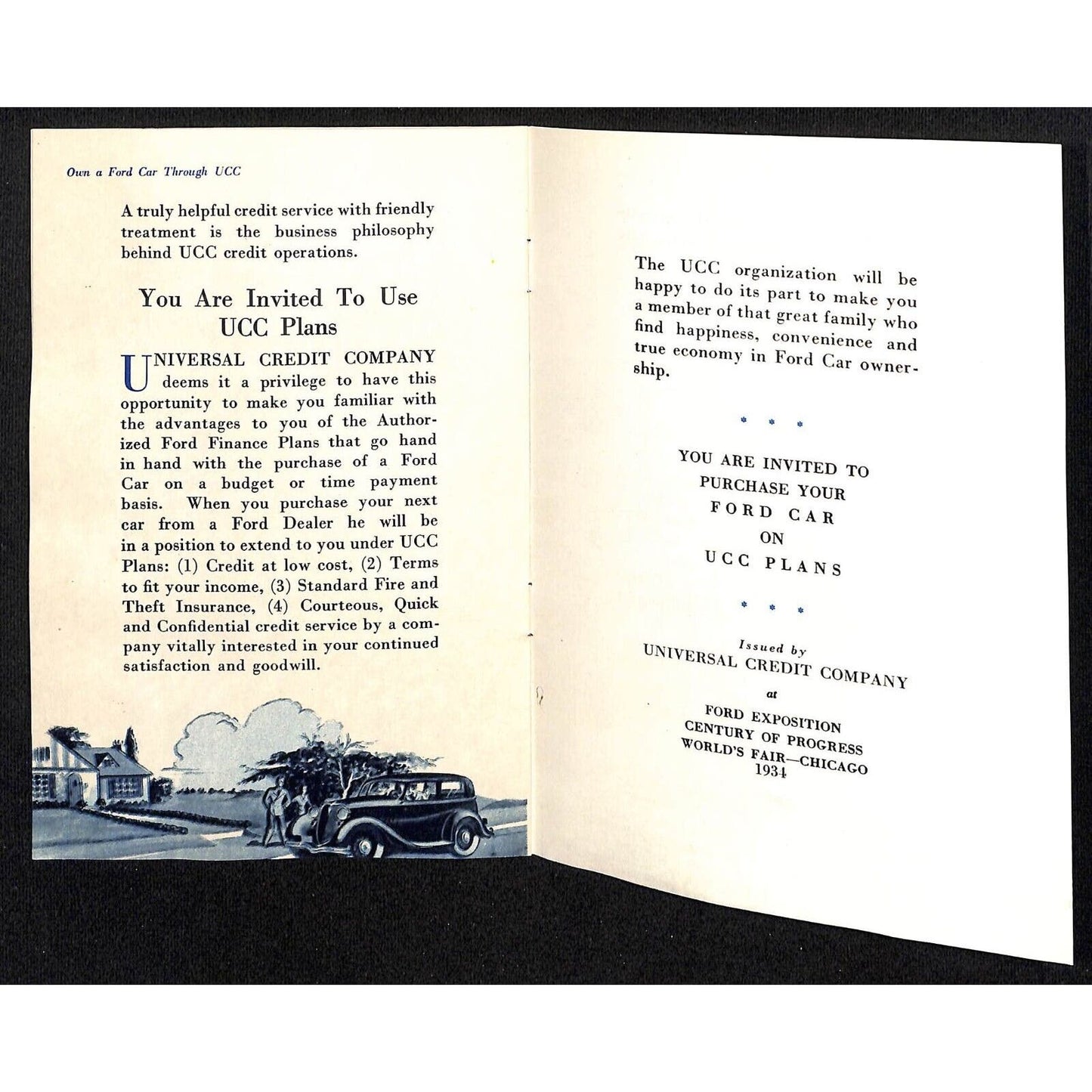 Own a Ford Car Through UCC

A truly helpful credit service with friendly treatment is the business philosophy behind UCC credit operations.

You Are Invited To Use UCC Plans

UNIVERSAL CREDIT COMPANY deems it a privilege to have this opportunity to make you familiar with the advantages to you of the Authorized Ford Finance Plans that go hand in hand with the purchase of a Ford Car on a budget or time payment basis. When you purchase your next car from a Ford Dealer he will be in a position to extend to you under UCC Plans: (1) Credit at low cost, (2) Terms to fit your income, (3) Standard Fire and Theft Insurance, (4) Courteous, Quick and Confidential credit service by a company vitally interested in your continued satisfaction and goodwill.

The UCC organization will be happy to do its part to make you a member of that great family who find happiness, convenience and true economy in Ford Car ownership.

* * *

YOU ARE INVITED TO PURCHASE YOUR FORD CAR ON UCC PLANS

* * *

Issued by
UNIVERSAL CREDIT COMPANY
at
FORD EXPOSITION
CENTURY OF PROGRESS
WORLD'S FAIR—CHICAGO
1934